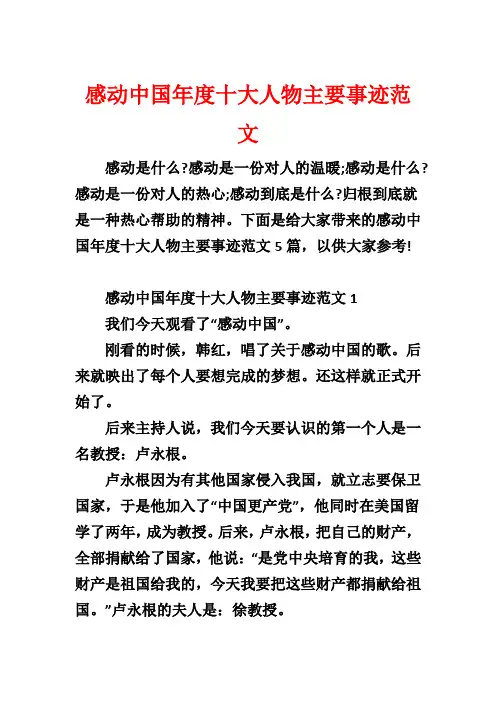 感动中国年度十大人物主要事迹范文

感动是什么?感动是一份对人的温暖;感动是什么?感动是一份对人的热心;感动到底是什么?归根到底就是一种热心帮助的精神。下面是给大家带来的感动中国年度十大人物主要事迹范文 5 篇，以供大家参考!

感动中国年度十大人物主要事迹范文 1

我们今天观看了“感动中国”。

刚看的时候，韩红，唱了关于感动中国的歌。后来就映出了每个人要想完成的梦想。还这样就正式开始了。

后来主持人说，我们今天要认识的第一个人是一名教授：卢永根。

卢永根因为有其他国家侵入我国，就立志要保卫国家，于是他加入了“中国更产党”，他同时在美国留学了两年，成为教授。后来，卢永根，把自己的财产，全部捐献给了国家，他说：“是党中央培育的我，这些财产是祖国给我的，今天我要把这些财产都捐献给祖国。”卢永根的夫人是：徐教授。